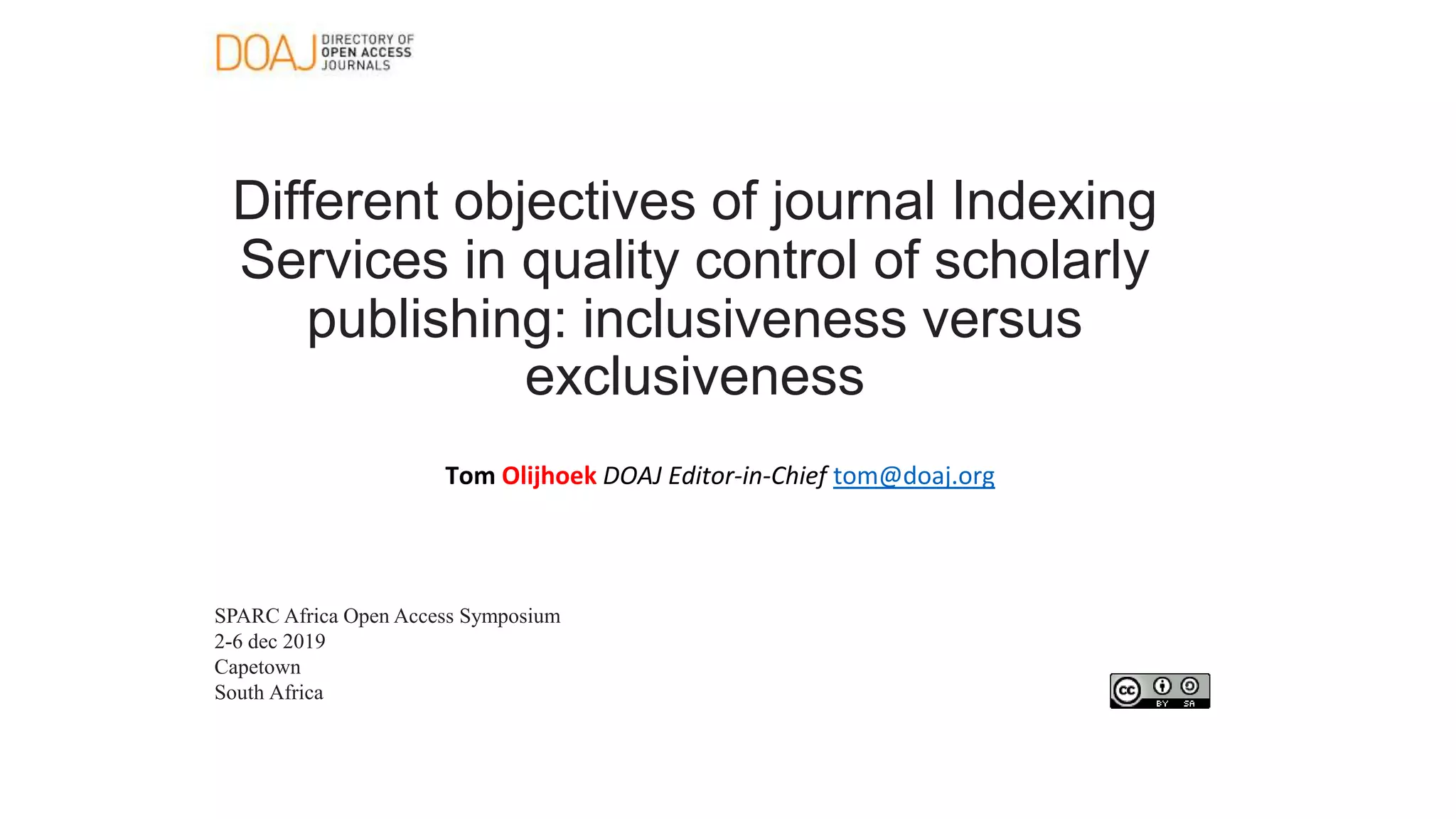 DOAJ DIRECTORY OF OPEN ACCESS JOURNALS

Different objectives of journal Indexing Services in quality control of scholarly publishing: inclusiveness versus exclusiveness

Tom Olijhoek DOAJ Editor-in-Chief tom@doaj.org

SPARC Africa Open Access Symposium
2-6 dec 2019
Capetown
South Africa

cc BY SA